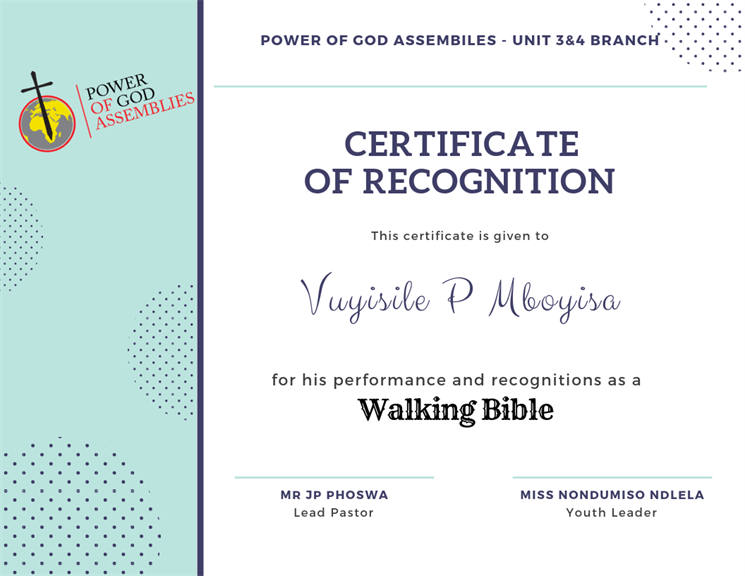 POWER OF GOD ASSEMBLIES

POWER OF GOD ASSEMBILES - UNIT 3&4 BRANCH

CERTIFICATE OF RECOGNITION

This certificate is given to

Vuyisile P Mboyisa

for his performance and recognitions as a

Walking Bible

MR JP PHOSWA
Lead Pastor

MISS NONDUMISO NDLELA
Youth Leader